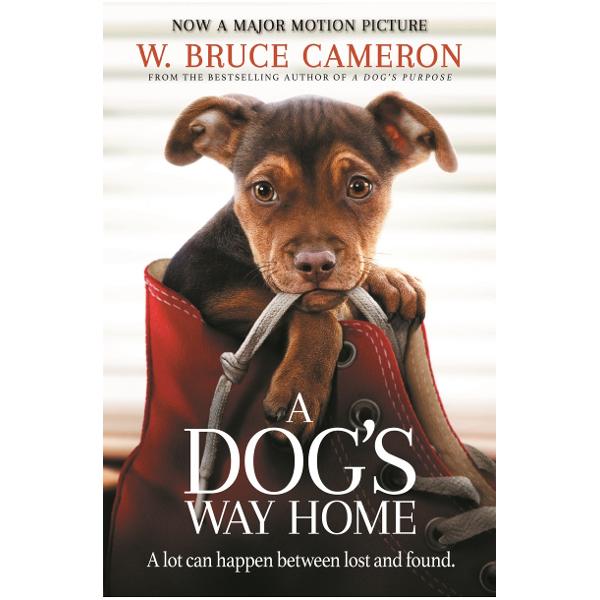 NOW A MAJOR MOTION PICTURE
W. BRUCE CAMERON
FROM THE BESTSELLING AUTHOR OF A DOG'S PURPOSE

A DOG'S WAY HOME

A lot can happen between lost and found.